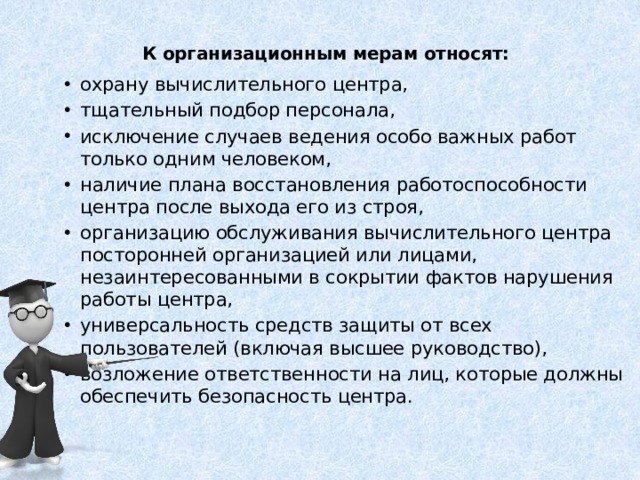 К организационным мерам относят:

• охрану вычислительного центра,
• тщательный подбор персонала,
• исключение случаев ведения особо важных работ только одним человеком,
• наличие плана восстановления работоспособности центра после выхода его из строя,
• организацию обслуживания вычислительного центра посторонней организацией или лицами, незаинтересованными в сокрытии фактов нарушения работы центра,
• универсальность средств защиты от всех пользователей (включая высшее руководство),
• возложение ответственности на лиц, которые должны обеспечить безопасность центра.